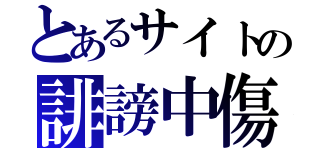 とあるサイトの
誹謗中傷